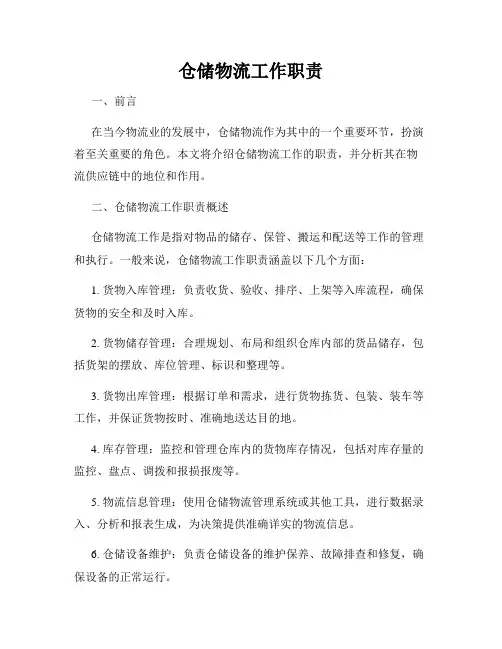 仓储物流工作职责

一、前言

在当今物流业的发展中，仓储物流作为其中的一个重要环节，扮演着至关重要的角色。本文将介绍仓储物流工作的职责，并分析其在物流供应链中的地位和作用。

二、仓储物流工作职责概述

仓储物流工作是指对物品的储存、保管、搬运和配送等工作的管理和执行。一般来说，仓储物流工作职责涵盖以下几个方面：

1. 货物入库管理：负责收货、验收、排序、上架等入库流程，确保货物的安全和及时入库。

2. 货物储存管理：合理规划、布局和组织仓库内部的货品储存，包括货架的摆放、库位管理、标识和整理等。

3. 货物出库管理：根据订单和需求，进行货物拣货、包装、装车等工作，并保证货物按时、准确地送达目的地。

4. 库存管理：监控和管理仓库内的货物库存情况，包括对库存量的监控、盘点、调拨和报损报废等。

5. 物流信息管理：使用仓储物流管理系统或其他工具，进行数据录入、分析和报表生成，为决策提供准确详实的物流信息。

6. 仓储设备维护：负责仓储设备的维护保养、故障排查和修复，确保设备的正常运行。